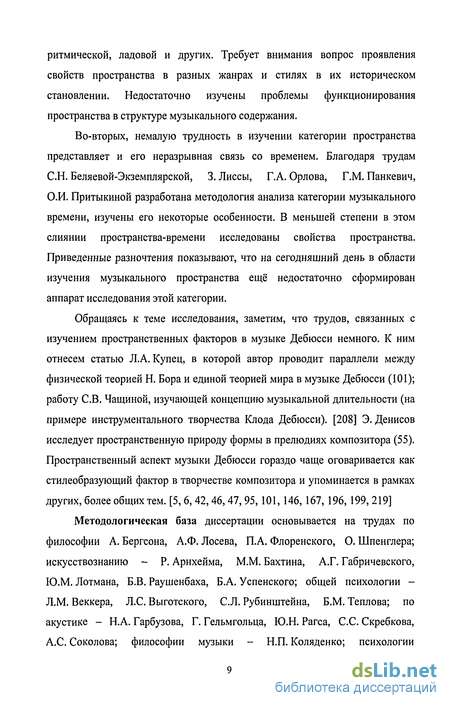 ритмической, ладовой и других. Требует внимания вопрос проявления свойств пространства в разных жанрах и стилях в их историческом становлении. Недостаточно изучены проблемы функционирования пространства в структуре музыкального содержания.

Во-вторых, немалую трудность в изучении категории пространства представляет и его неразрывная связь со временем. Благодаря трудам С.Н. Беляевой-Экземплярской, З. Лиссы, Г.А. Орлова, Г.М. Панкевич, О.И. Притыкиной разработана методология анализа категории музыкального времени, изучены его некоторые особенности. В меньшей степени в этом слиянии пространства-времени исследованы свойства пространства. Приведенные разночтения показывают, что на сегодняшний день в области изучения музыкального пространства ещё недостаточно сформирован аппарат исследования этой категории.

Обращаясь к теме исследования, заметим, что трудов, связанных с изучением пространственных факторов в музыке Дебюсси немного. К ним отнесем статью Л.А. Купец, в которой автор проводит параллели между физической теорией Н. Бора и единой теорией мира в музыке Дебюсси (101); работу С.В. Чащиной, изучающей концепцию музыкальной длительности (на примере инструментального творчества Клода Дебюсси). [208] Э. Денисов исследует пространственную природу формы в прелюдиях композитора (55). Пространственный аспект музыки Дебюсси гораздо чаще оговаривается как стилеобразующий фактор в творчестве композитора и упоминается в рамках других, более общих тем. [5, 6, 42, 46, 47, 95, 101, 146, 167, 196, 199, 219]

Методологическая база диссертации основывается на трудах по философии А. Бергсона, А.Ф. Лосева, П.А. Флоренского, О. Шпенглера; искусствознанию – Р. Арнхейма, М.М. Бахтина, А.Г. Габричевского, Ю.М. Лотмана, Б.В. Раушенбаха, Б.А. Успенского; общей психологии – Л.М. Веккера, Л.С. Выготского, С.Л. Рубинштейна, Б.М. Теплова; по акустике – Н.А. Гарбузова, Г. Гельмгольца, Ю.Н. Рагса, С.С. Скребкова, А.С. Соколова; философии музыки – Н.П. Коляденко; психологии

9

dsLib.net
библиотека диссертаций